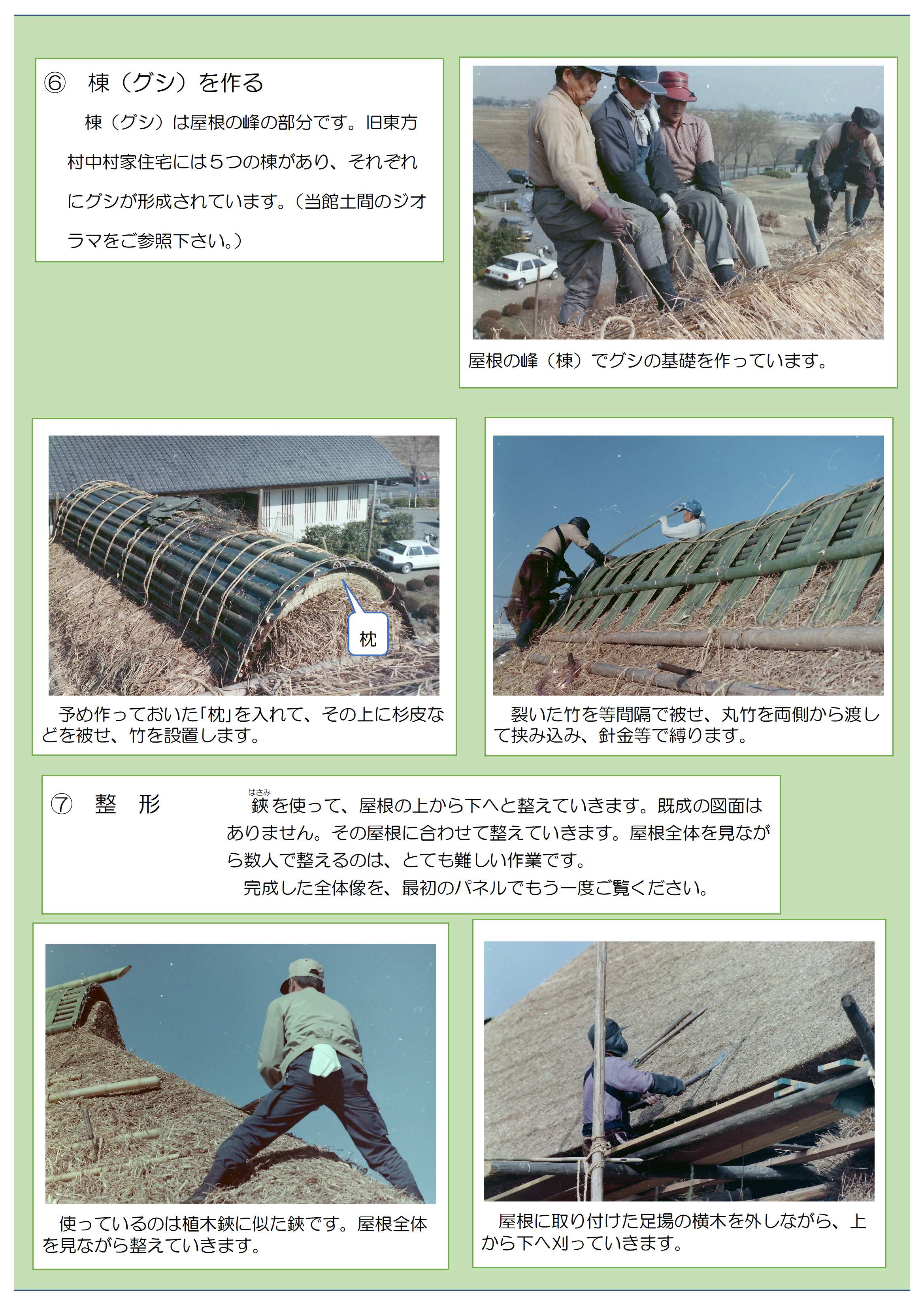 ⑥ 棟（グシ）を作る

棟（グシ）は屋根の峰の部分です。旧東方村中村家住宅には5つの棟があり、それぞれにグシが形成されています。（当館土間のジオラマをご参照下さい。）

屋根の峰（棟）でグシの基礎を作っています。

枕

予め作っておいた「枕」を入れて、その上に杉皮などを被せ、竹を設置します。

裂いた竹を等間隔で被せ、丸竹を両側から渡して挟み込み、針金等で縛ります。

⑦ 整 形

はさみ
鋏を使って、屋根の上から下へと整えていきます。既成の図面はありません。その屋根に合わせて整えていきます。屋根全体を見ながら数人で整えるのは、とても難しい作業です。

完成した全体像を、最初のパネルでもう一度ご覧ください。

使っているのは植木鋏に似た鋏です。屋根全体を見ながら整えていきます。

屋根に取り付けた足場の横木を外しながら、上から下へ刈っていきます。